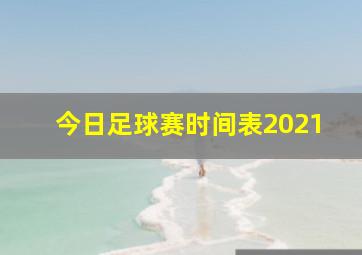 今日足球赛时间表2021